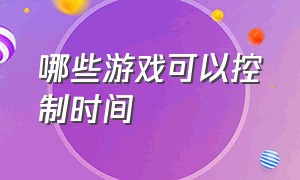 哪些游戏可以控制时间